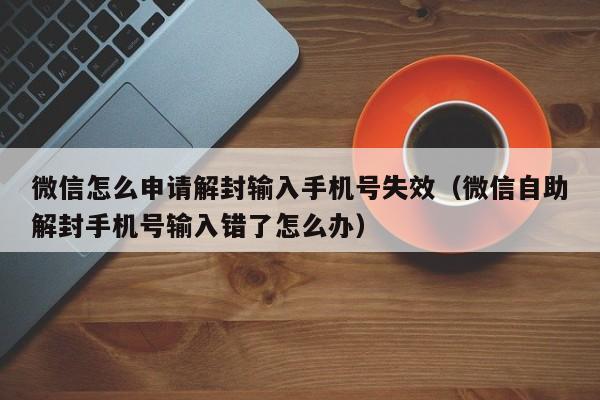 微信怎么申请解封输入手机号失效（微信自助解封手机号输入错了怎么办）